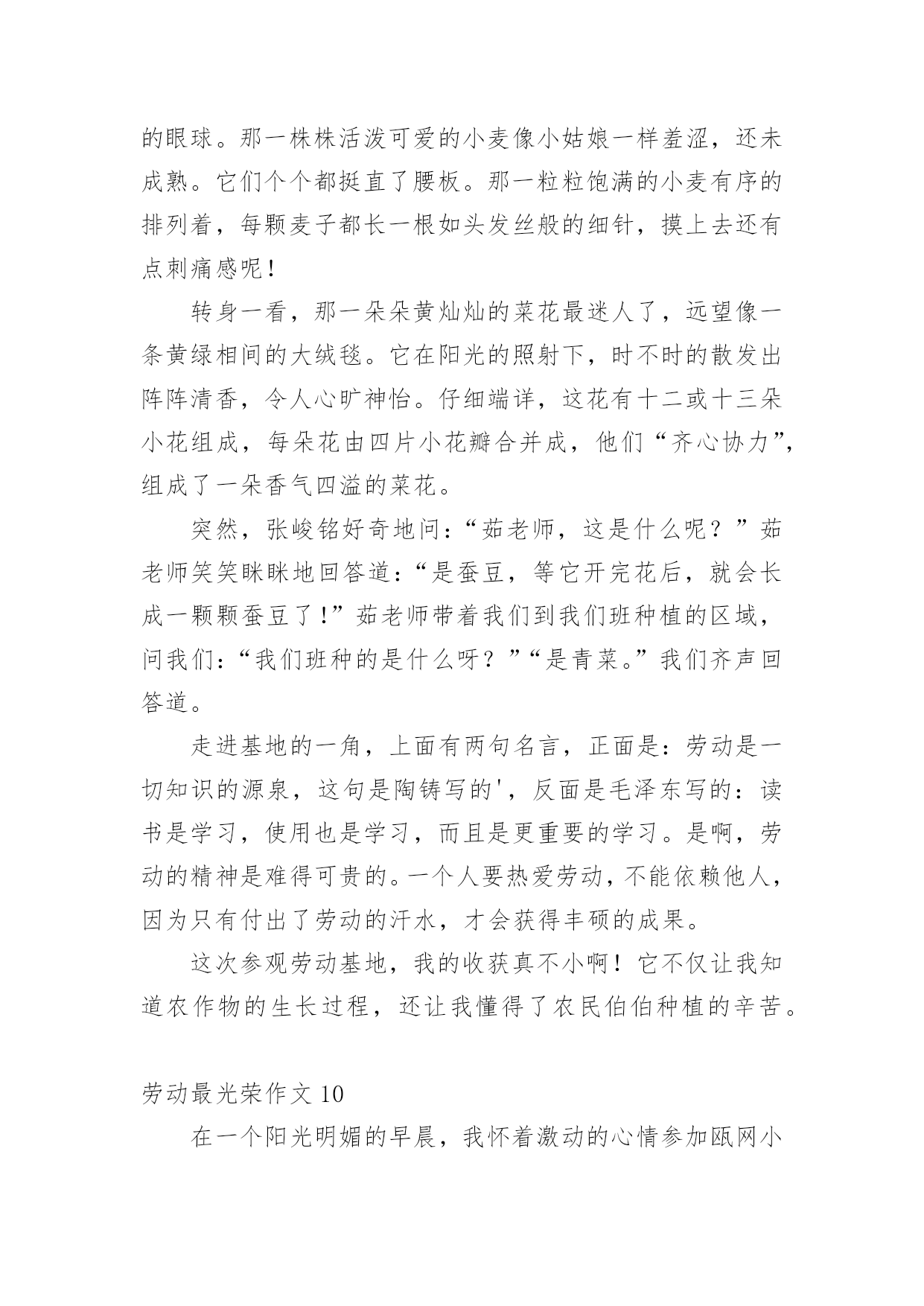 的眼球。那一株株活泼可爱的小麦像小姑娘一样羞涩，还未成熟。它们个个都挺直了腰板。那一粒粒饱满的小麦有序的排列着，每颗麦子都长一根如头发丝般的细针，摸上去还有点刺痛感呢！

转身一看，那一朵朵黄灿灿的菜花最迷人了，远望像一条黄绿相间的大绒毯。它在阳光的照射下，时不时的散发出阵阵清香，令人心旷神怡。仔细端详，这花有十二或十三朵小花组成，每朵花由四片小花瓣合并成，他们“齐心协力”，组成了一朵香气四溢的菜花。

突然，张峻铭好奇地问：“茹老师，这是什么呢？”茹老师笑笑眯眯地回答道：“是蚕豆，等它开完花后，就会长成一颗颗蚕豆了！”茹老师带着我们到我们班种植的区域，问我们：“我们班种的是什么呀？”“是青菜。”我们齐声回答道。

走进基地的一角，上面有两句名言，正面是：劳动是一切知识的源泉，这句是陶铸写的'，反面是毛泽东写的：读书是学习，使用也是学习，而且是更重要的学习。是啊，劳动的精神是难得可贵的。一个人要热爱劳动，不能依赖他人，因为只有付出了劳动的汗水，才会获得丰硕的成果。

这次参观劳动基地，我的收获真不小啊！它不仅让我知道农作物的生长过程，还让我懂得了农民伯伯种植的辛苦。

劳动最光荣作文 10

在一个阳光明媚的早晨，我怀着激动的心情参加瓯网小